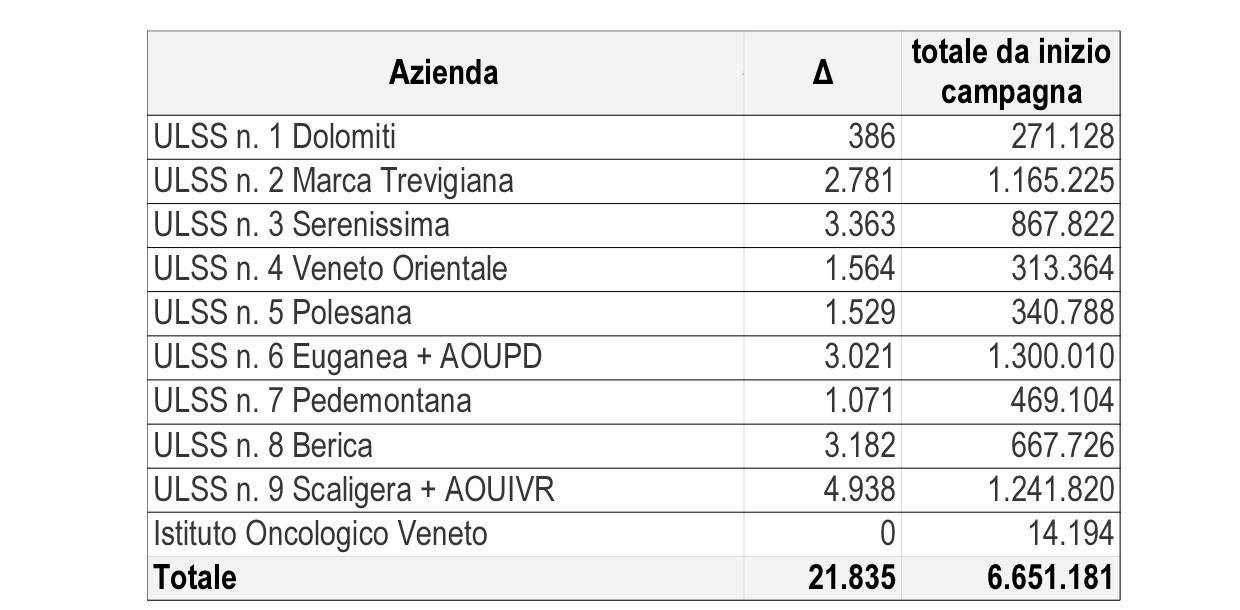 | Azienda | Δ | totale da inizio campagna |
|---|---|---|
| ULSS n. 1 Dolomiti | 386 | 271.128 |
| ULSS n. 2 Marca Trevigiana | 2.781 | 1.165.225 |
| ULSS n. 3 Serenissima | 3.363 | 867.822 |
| ULSS n. 4 Veneto Orientale | 1.564 | 313.364 |
| ULSS n. 5 Polesana | 1.529 | 340.788 |
| ULSS n. 6 Euganea + AOUPD | 3.021 | 1.300.010 |
| ULSS n. 7 Pedemontana | 1.071 | 469.104 |
| ULSS n. 8 Berica | 3.182 | 667.726 |
| ULSS n. 9 Scaligera + AOUIVR | 4.938 | 1.241.820 |
| Istituto Oncologico Veneto | 0 | 14.194 |
| Totale | 21.835 | 6.651.181 |